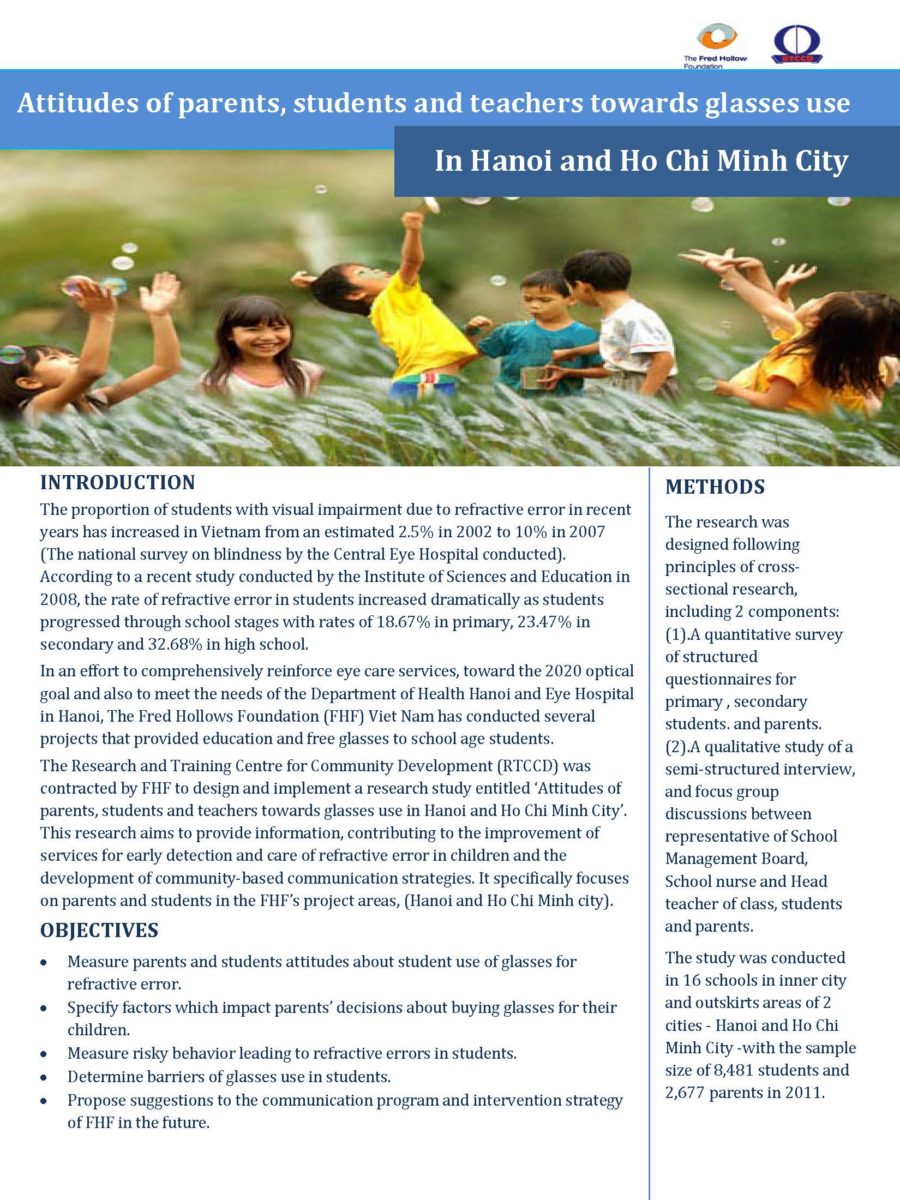 The Fred Hollows Foundation

RTCCD

Attitudes of parents, students and teachers towards glasses use

In Hanoi and Ho Chi Minh City

INTRODUCTION

The proportion of students with visual impairment due to refractive error in recent years has increased in Vietnam from an estimated 2.5% in 2002 to 10% in 2007 (The national survey on blindness by the Central Eye Hospital conducted). According to a recent study conducted by the Institute of Sciences and Education in 2008, the rate of refractive error in students increased dramatically as students progressed through school stages with rates of 18.67% in primary, 23.47% in secondary and 32.68% in high school.

In an effort to comprehensively reinforce eye care services, toward the 2020 optical goal and also to meet the needs of the Department of Health Hanoi and Eye Hospital in Hanoi, The Fred Hollows Foundation (FHF) Viet Nam has conducted several projects that provided education and free glasses to school age students.

The Research and Training Centre for Community Development (RTCCD) was contracted by FHF to design and implement a research study entitled 'Attitudes of parents, students and teachers towards glasses use in Hanoi and Ho Chi Minh City'. This research aims to provide information, contributing to the improvement of services for early detection and care of refractive error in children and the development of community-based communication strategies. It specifically focuses on parents and students in the FHF's project areas, (Hanoi and Ho Chi Minh city).

OBJECTIVES

• Measure parents and students attitudes about student use of glasses for refractive error.
• Specify factors which impact parents' decisions about buying glasses for their children.
• Measure risky behavior leading to refractive errors in students.
• Determine barriers of glasses use in students.
• Propose suggestions to the communication program and intervention strategy of FHF in the future.

METHODS

The research was designed following principles of cross-sectional research, including 2 components: (1).A quantitative survey of structured questionnaires for primary , secondary students. and parents. (2).A qualitative study of a semi-structured interview, and focus group discussions between representative of School Management Board, School nurse and Head teacher of class, students and parents.

The study was conducted in 16 schools in inner city and outskirts areas of 2 cities - Hanoi and Ho Chi Minh City -with the sample size of 8,481 students and 2,677 parents in 2011.